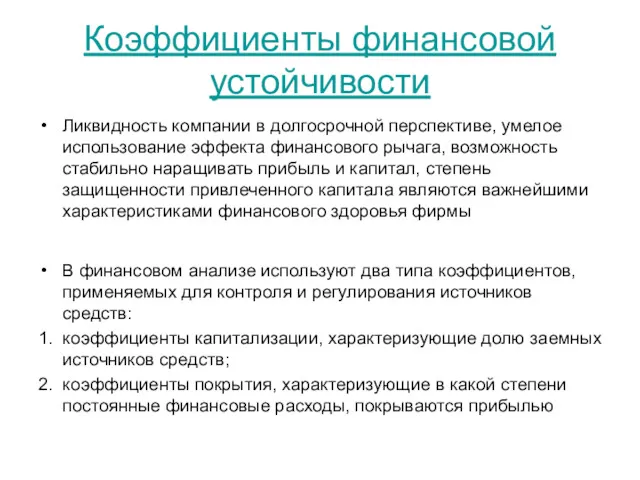 Коэффициенты финансовой устойчивости

• Ликвидность компании в долгосрочной перспективе, умелое использование эффекта финансового рычага, возможность стабильно наращивать прибыль и капитал, степень защищенности привлеченного капитала являются важнейшими характеристиками финансового здоровья фирмы

• В финансовом анализе используют два типа коэффициентов, применяемых для контроля и регулирования источников средств:

1. коэффициенты капитализации, характеризующие долю заемных источников средств;
2. коэффициенты покрытия, характеризующие в какой степени постоянные финансовые расходы, покрываются прибылью